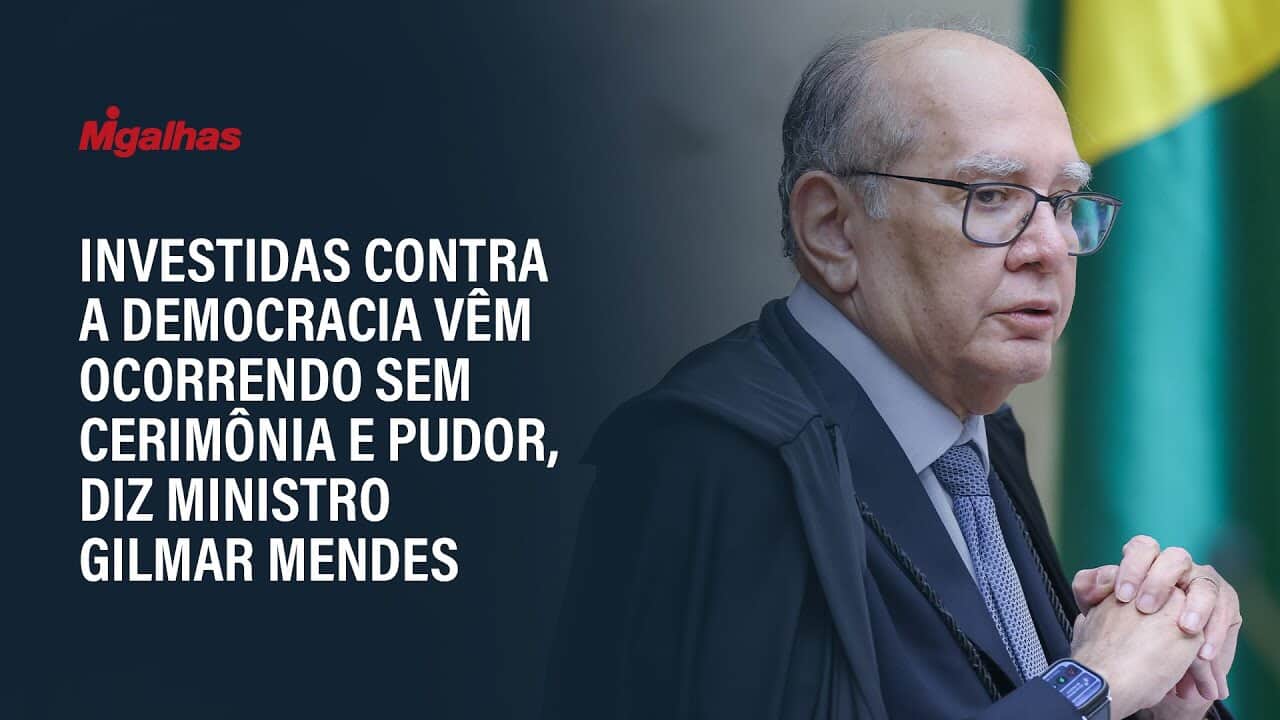 Migalhas

INVESTIDAS CONTRA A DEMOCRACIA VÊM OCORRENDO SEM CERIMÔNIA E PUDOR, DIZ MINISTRO GILMAR MENDES